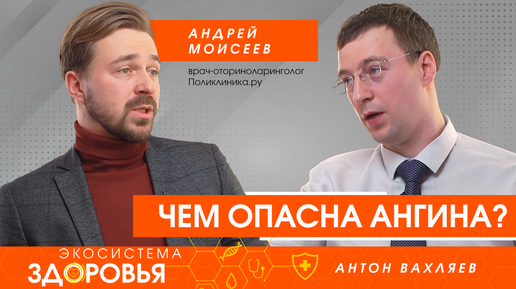 АНДРЕЙ МОИСЕЕВ

врач-оториноларинголог
Поликлиника.ру

ЧЕМ ОПАСНА АНГИНА?

ЭКОСИСТЕМА
ЗДОРОВЬЯ

АНТОН ВАХЛЯЕВ